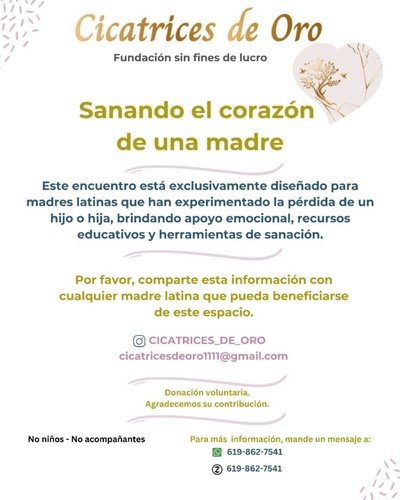 Cicatrices de Oro

Fundación sin fines de lucro

Sanando el corazón de una madre

Este encuentro está exclusivamente diseñado para madres latinas que han experimentado la pérdida de un hijo o hija, brindando apoyo emocional, recursos educativos y herramientas de sanación.

Por favor, comparte esta información con cualquier madre latina que pueda beneficiarse de este espacio.

CICATRICES_DE_ORO
cicatricesdeoro1111@gmail.com

Donación voluntaria.
Agradecemos su contribución.

No niños - No acompañantes

Para más información, mande un mensaje a:
619-862-7541
619-862-7541